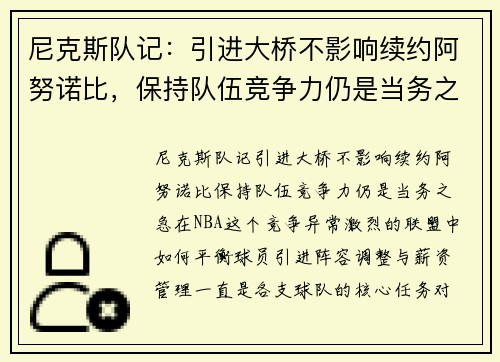 尼克斯队记：引进大桥不影响续约阿努诺比，保持队伍竞争力仍是当务之

尼克斯队记引进大桥不影响续约阿努诺比保持队伍竞争力仍是当务之急在NBA这个竞争异常激烈的联盟中如何平衡球员引进阵容调整与薪资管理一直是各支球队的核心任务对